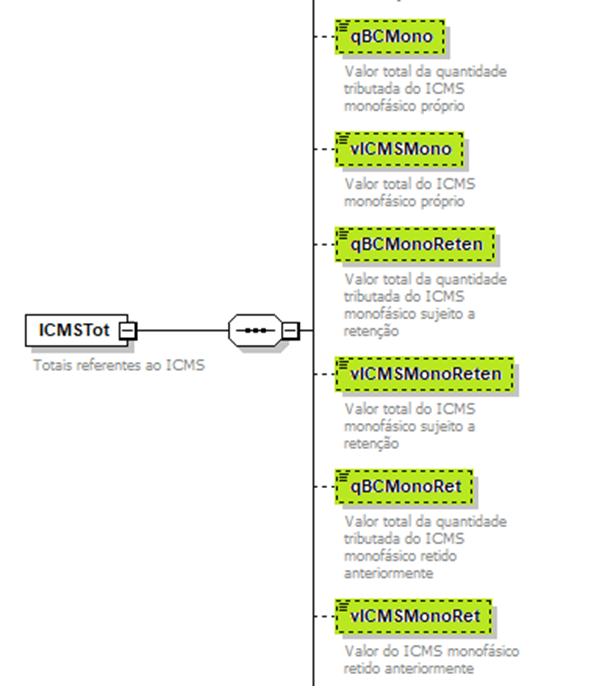 ICMSTot

Totais referentes ao ICMS

qBCMono

Valor total da quantidade tributada do ICMS monofásico próprio

vICMSMono

Valor total do ICMS monofásico próprio

qBCMonoReten

Valor total da quantidade tributada do ICMS monofásico sujeito a retenção

vICMSMonoReten

Valor total do ICMS monofásico sujeito a retenção

qBCMonoRet

Valor total da quantidade tributada do ICMS monofásico retido anteriormente

vICMSMonoRet

Valor do ICMS monofásico retido anteriormente